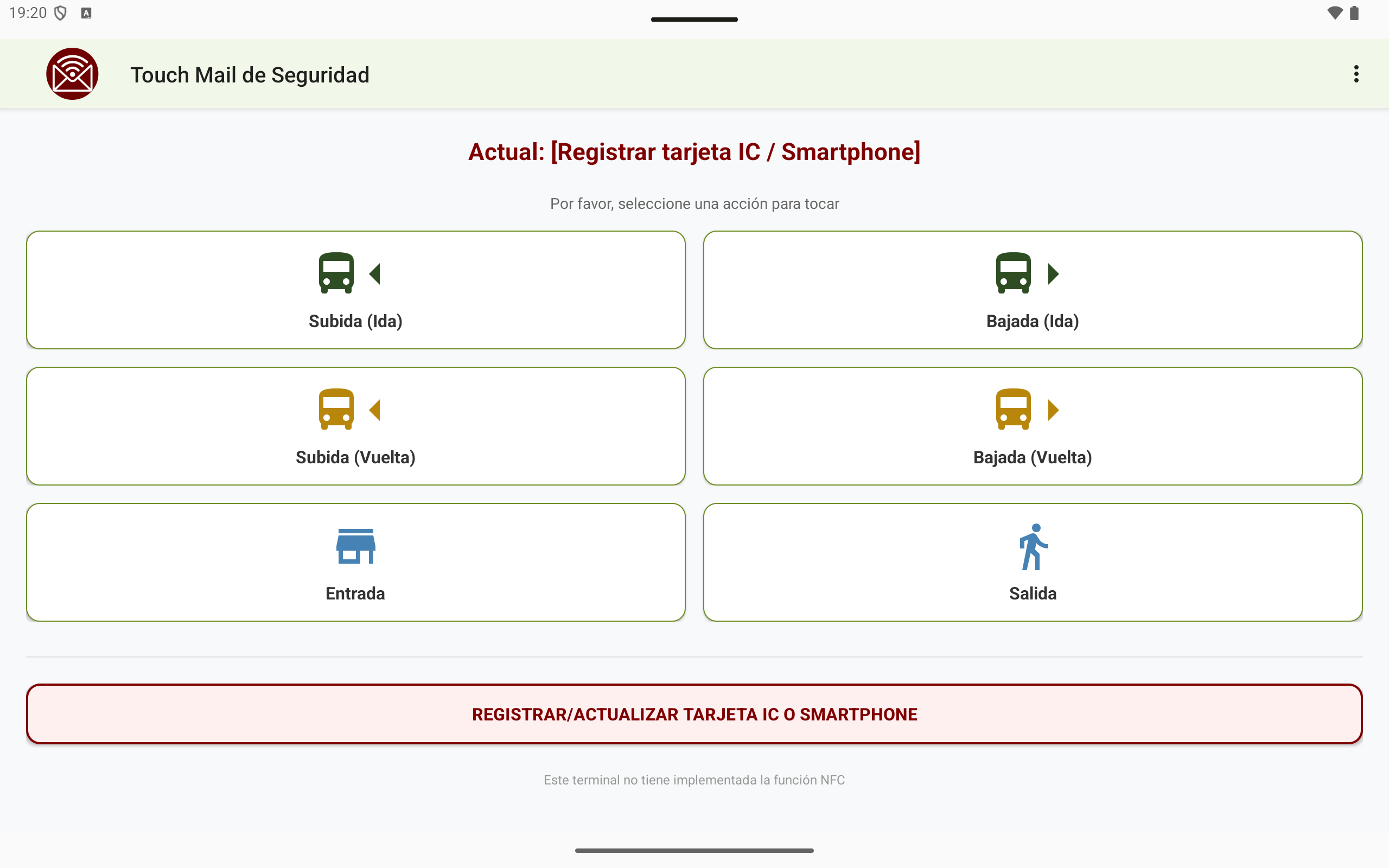 19:20

Touch Mail de Seguridad

Actual: [Registrar tarjeta IC / Smartphone]

Por favor, seleccione una acción para tocar

Subida (Ida)

Bajada (Ida)

Subida (Vuelta)

Bajada (Vuelta)

Entrada

Salida

REGISTRAR/ACTUALIZAR TARJETA IC O SMARTPHONE

Este terminal no tiene implementada la función NFC